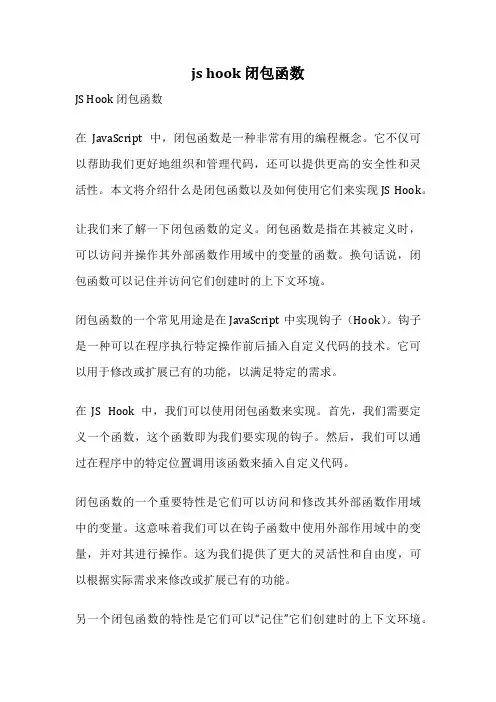 js hook 闭包函数

JS Hook 闭包函数

在 JavaScript 中，闭包函数是一种非常有用的编程概念。它不仅可以帮助我们更好地组织和管理代码，还可以提供更高的安全性和灵活性。本文将介绍什么是闭包函数以及如何使用它们来实现 JS Hook。

让我们来了解一下闭包函数的定义。闭包函数是指在其被定义时，可以访问并操作其外部函数作用域中的变量的函数。换句话说，闭包函数可以记住并访问它们创建时的上下文环境。

闭包函数的一个常见用途是在 JavaScript 中实现钩子（Hook）。钩子是一种可以在程序执行特定操作前后插入自定义代码的技术。它可以用于修改或扩展已有的功能，以满足特定的需求。

在 JS Hook 中，我们可以使用闭包函数来实现。首先，我们需要定义一个函数，这个函数即为我们要实现的钩子。然后，我们可以通过在程序中的特定位置调用该函数来插入自定义代码。

闭包函数的一个重要特性是它们可以访问和修改其外部函数作用域中的变量。这意味着我们可以在钩子函数中使用外部作用域中的变量，并对其进行操作。这为我们提供了更大的灵活性和自由度，可以根据实际需求来修改或扩展已有的功能。

另一个闭包函数的特性是它们可以“记住”它们创建时的上下文环境。